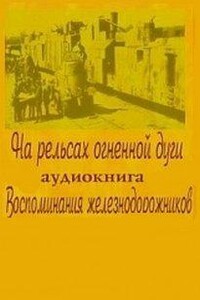 На рельсах огненной дуги
аудиокнига
Воспоминания железнодорожников